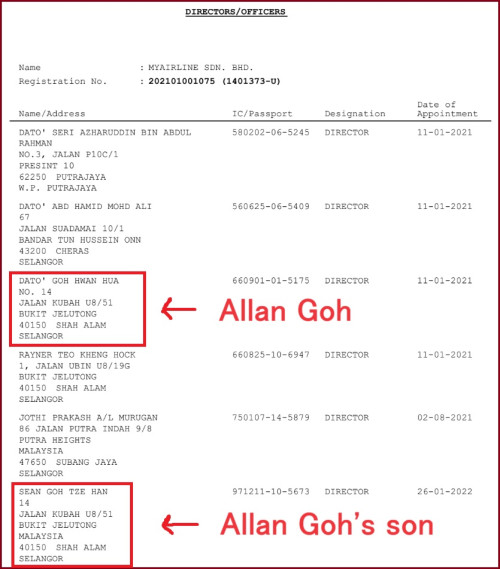 DIRECTORS/OFFICERS

Name : MYAIRLINE SDN. BHD.
Registration No. : 202101001075 (1401373-U)

| Name/Address | IC/Passport | Designation | Date of Appointment |
|---|---|---|---|
| DATO' SERI AZHARUDDIN BIN ABDUL RAHMAN NO.3, JALAN P10C/1 PRESINT 10 62250 PUTRAJAYA W.P. PUTRAJAYA | 580202-06-5245 | DIRECTOR | 11-01-2021 |
| DATO' ABD HAMID MOHD ALI 67 JALAN SUADAMAI 10/1 BANDAR TUN HUSSEIN ONN 43200 CHERAS SELANGOR | 560625-06-5409 | DIRECTOR | 11-01-2021 |
| DATO' GOH HWAN HUA NO. 14 JALAN KUBAH U8/51 BUKIT JELUTONG 40150 SHAH ALAM SELANGOR | 660901-01-5175 | DIRECTOR | 11-01-2021 |
| RAYNER TEO KHENG HOCK 1, JALAN UBIN U8/19G BUKIT JELUTONG 40150 SHAH ALAM SELANGOR | 660825-10-6947 | DIRECTOR | 11-01-2021 |
| JOTHI PRAKASH A/L MURUGAN 86 JALAN PUTRA INDAH 9/8 PUTRA HEIGHTS MALAYSIA 47650 SUBANG JAYA SELANGOR | 750107-14-5879 | DIRECTOR | 02-08-2021 |
| SEAN GOH TZE HAN 14 JALAN KUBAH U8/51 BUKIT JELUTONG MALAYSIA 40150 SHAH ALAM SELANGOR | 971211-10-5673 | DIRECTOR | 26-01-2022 |

← Allan Goh

← Allan Goh's son